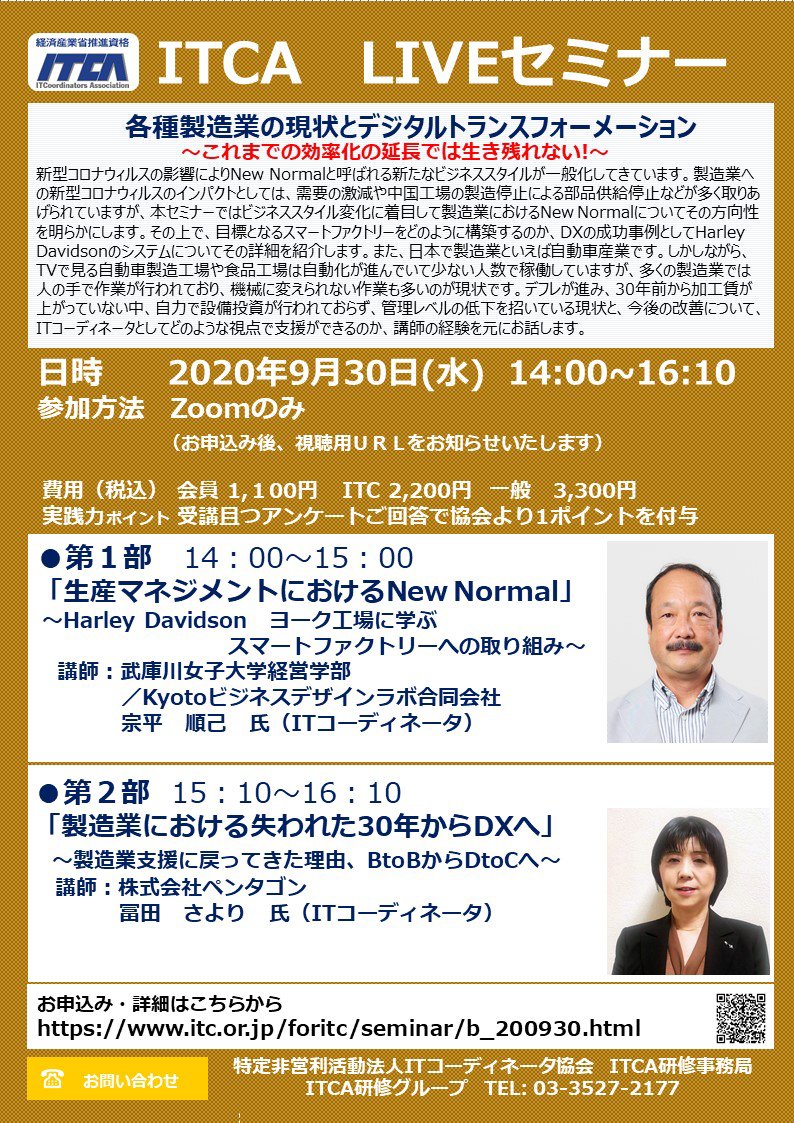 経済産業省推進資格
ITCA
ITCoordinators Association

ITCA　LIVEセミナー

各種製造業の現状とデジタルトランスフォーメーション
～これまでの効率化の延長では生き残れない!～

新型コロナウィルスの影響によりNew Normalと呼ばれる新たなビジネススタイルが一般化してきています。製造業への新型コロナウィルスのインパクトとしては、需要の激減や中国工場の製造停止による部品供給停止などが多く取りあげられていますが、本セミナーではビジネススタイル変化に着目して製造業におけるNew Normalについてその方向性を明らかにします。その上で、目標となるスマートファクトリーをどのように構築するのか、DXの成功事例としてHarley Davidsonのシステムについてその詳細を紹介します。また、日本で製造業といえば自動車産業です。しかしながら、TVで見る自動車製造工場や食品工場は自動化が進んでいて少ない人数で稼働していますが、多くの製造業では人の手で作業が行われており、機械に変えられない作業も多いのが現状です。デフレが進み、30年前から加工賃が上がっていない中、自力で設備投資が行われておらず、管理レベルの低下を招いている現状と、今後の改善について、ITコーディネータとしてどのような視点で支援ができるのか、講師の経験を元にお話します。

日時　2020年9月30日(水)　14:00~16:10
参加方法　Zoomのみ
（お申込み後、視聴用ＵＲＬをお知らせいたします）

費用（税込）　会員 1,100円　ITC 2,200円　一般　3,300円
実践力ポイント 受講且つアンケートご回答で協会より1ポイントを付与

●第１部　14：00～15：00
「生産マネジメントにおけるNew Normal」
～Harley Davidson　ヨーク工場に学ぶ　スマートファクトリーへの取り組み～
講師：武庫川女子大学経営学部
／Kyotoビジネスデザインラボ合同会社
宗平　順己　氏（ITコーディネータ）

●第２部　15：10～16：10
「製造業における失われた30年からDXへ」
～製造業支援に戻ってきた理由、BtoBからDtoCへ～
講師：株式会社ペンタゴン
冨田　さより　氏（ITコーディネータ）

お申込み・詳細はこちらから
https://www.itc.or.jp/foritc/seminar/b_200930.html

お問い合わせ
特定非営利活動法人ITコーディネータ協会　ITCA研修事務局
ITCA研修グループ　TEL: 03-3527-2177